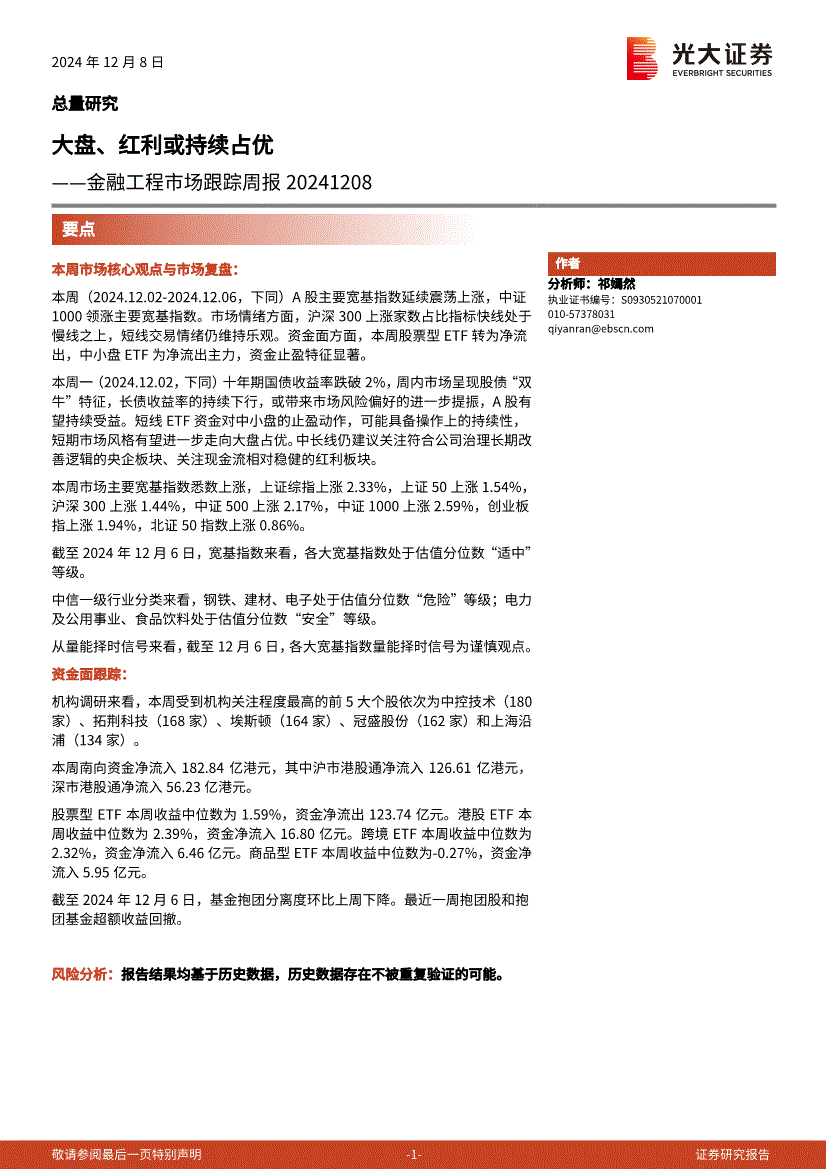 2024 年 12 月 8 日

光大证券
EVERBRIGHT SECURITIES

总量研究

大盘、红利或持续占优

——金融工程市场跟踪周报 20241208

要点

本周市场核心观点与市场复盘：

本周（2024.12.02-2024.12.06，下同）A 股主要宽基指数延续震荡上涨，中证 1000 领涨主要宽基指数。市场情绪方面，沪深 300 上涨家数占比指标快线处于慢线之上，短线交易情绪仍维持乐观。资金面方面，本周股票型 ETF 转为净流出，中小盘 ETF 为净流出主力，资金止盈特征显著。

本周一（2024.12.02，下同）十年期国债收益率跌破 2%，周内市场呈现股债“双牛”特征，长债收益率的持续下行，或带来市场风险偏好的进一步提振，A 股有望持续受益。短线 ETF 资金对中小盘的止盈动作，可能具备操作上的持续性，短期市场风格有望进一步走向大盘占优。中长线仍建议关注符合公司治理长期改善逻辑的央企板块、关注现金流相对稳健的红利板块。

本周市场主要宽基指数悉数上涨，上证综指上涨 2.33%，上证 50 上涨 1.54%，沪深 300 上涨 1.44%，中证 500 上涨 2.17%，中证 1000 上涨 2.59%，创业板指上涨 1.94%，北证 50 指数上涨 0.86%。

截至 2024 年 12 月 6 日，宽基指数来看，各大宽基指数处于估值分位数“适中”等级。

中信一级行业分类来看，钢铁、建材、电子处于估值分位数“危险”等级；电力及公用事业、食品饮料处于估值分位数“安全”等级。

从量能择时信号来看，截至 12 月 6 日，各大宽基指数量能择时信号为谨慎观点。

资金面跟踪：

机构调研来看，本周受到机构关注程度最高的前 5 大个股依次为中控技术（180 家）、拓荆科技（168 家）、埃斯顿（164 家）、冠盛股份（162 家）和上海沿浦（134 家）。

本周南向资金净流入 182.84 亿港元，其中沪市港股通净流入 126.61 亿港元，深市港股通净流入 56.23 亿港元。

股票型 ETF 本周收益中位数为 1.59%，资金净流出 123.74 亿元。港股 ETF 本周收益中位数为 2.39%，资金净流入 16.80 亿元。跨境 ETF 本周收益中位数为 2.32%，资金净流入 6.46 亿元。商品型 ETF 本周收益中位数为-0.27%，资金净流入 5.95 亿元。

截至 2024 年 12 月 6 日，基金抱团分离度环比上周下降。最近一周抱团股和抱团基金超额收益回撤。

风险分析：报告结果均基于历史数据，历史数据存在不被重复验证的可能。

作者
分析师：祁嫣然
执业证书编号：S0930521070001
010-57378031
qiyanran@ebscn.com

敬请参阅最后一页特别声明 -1- 证券研究报告